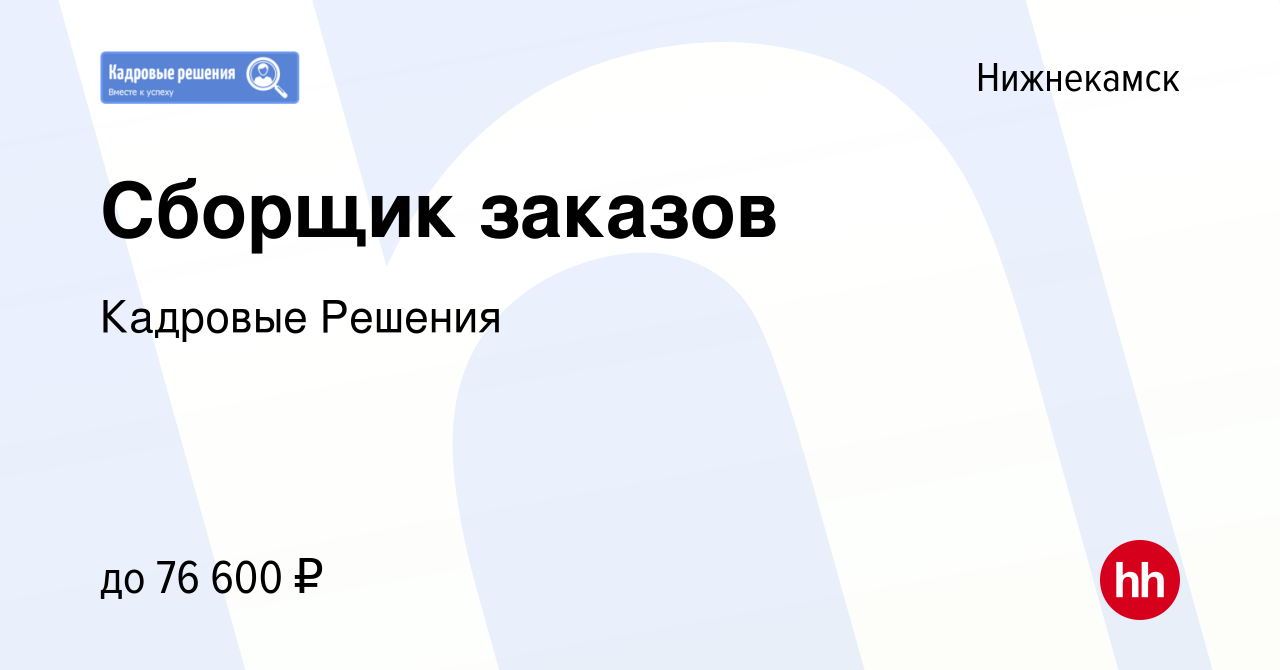 Кадровые решения
Вместе к успеху

Нижнекамск

Сборщик заказов

Кадровые Решения

до 76 600 ₽

hh